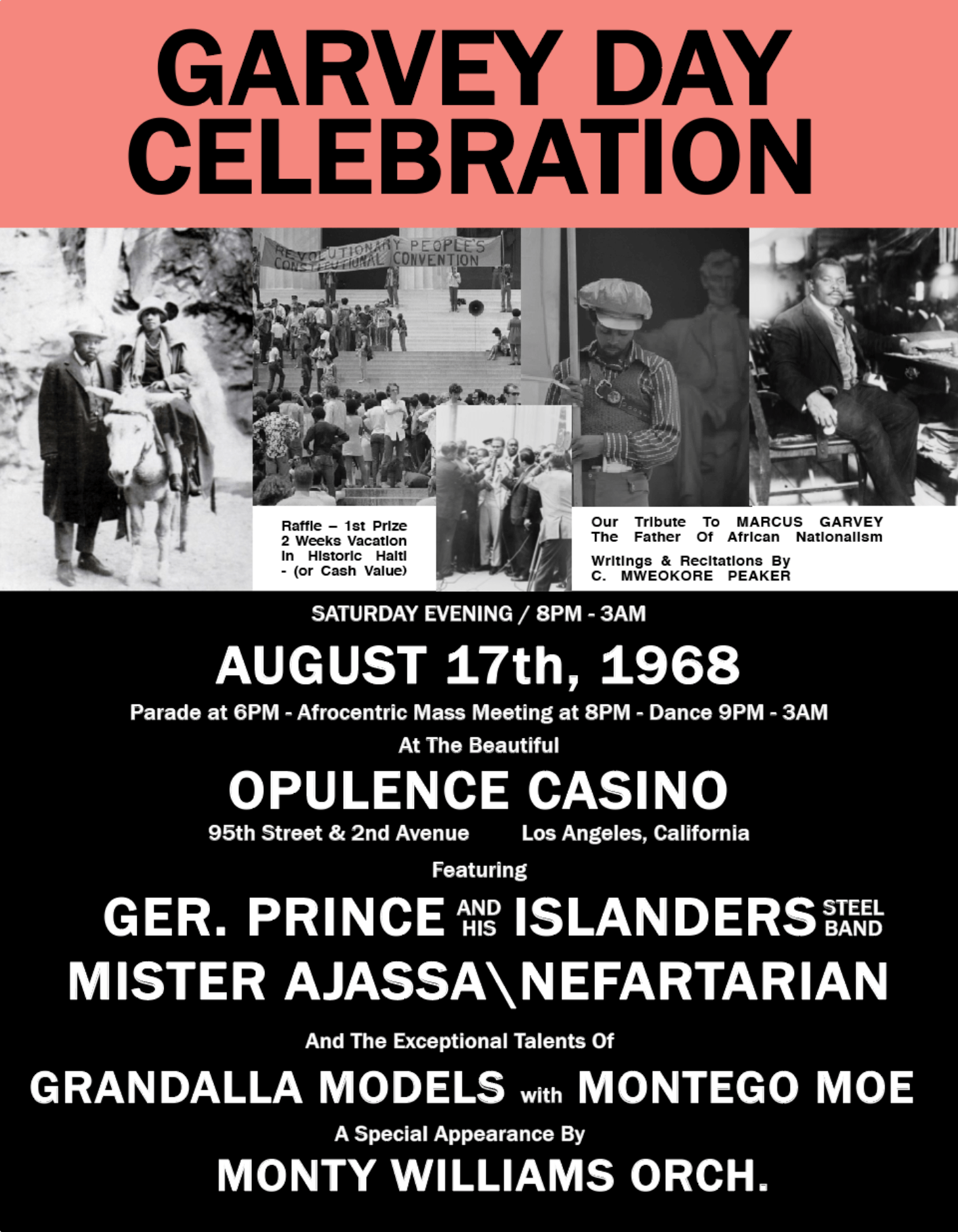 GARVEY DAY CELEBRATION

REVOLUTIONARY PEOPLE'S CONSTITUTIONAL CONVENTION

Raffle – 1st Prize
2 Weeks Vacation
In Historic Haiti
- (or Cash Value)

Our Tribute To MARCUS GARVEY
The Father Of African Nationalism

Writings & Recitations By
C. MWEOKORE PEAKER

SATURDAY EVENING / 8PM - 3AM

AUGUST 17th, 1968

Parade at 6PM - Afrocentric Mass Meeting at 8PM - Dance 9PM - 3AM

At The Beautiful

OPULENCE CASINO

95th Street & 2nd Avenue Los Angeles, California

Featuring

GER. PRINCE AND HIS ISLANDERS STEEL BAND

MISTER AJASSA\NEFARTARIAN

And The Exceptional Talents Of

GRANDALLA MODELS with MONTEGO MOE

A Special Appearance By

MONTY WILLIAMS ORCH.